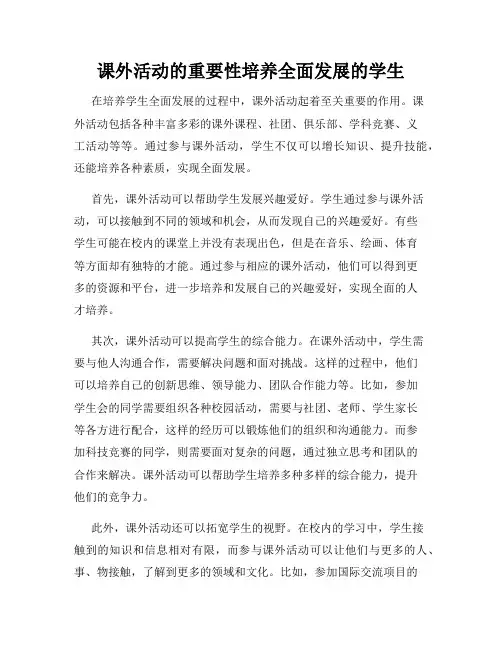 课外活动的重要性培养全面发展的学生

在培养学生全面发展的过程中，课外活动起着至关重要的作用。课外活动包括各种丰富多彩的课外课程、社团、俱乐部、学科竞赛、义工活动等等。通过参与课外活动，学生不仅可以增长知识、提升技能，还能培养各种素质，实现全面发展。

首先，课外活动可以帮助学生发展兴趣爱好。学生通过参与课外活动，可以接触到不同的领域和机会，从而发现自己的兴趣爱好。有些学生可能在校内的课堂上并没有表现出色，但是在音乐、绘画、体育等方面却有独特的才能。通过参与相应的课外活动，他们可以得到更多的资源和平台，进一步培养和发展自己的兴趣爱好，实现全面的人才培养。

其次，课外活动可以提高学生的综合能力。在课外活动中，学生需要与他人沟通合作，需要解决问题和面对挑战。这样的过程中，他们可以培养自己的创新思维、领导能力、团队合作能力等。比如，参加学生会的同学需要组织各种校园活动，需要与社团、老师、学生家长等各方进行配合，这样的经历可以锻炼他们的组织和沟通能力。而参加科技竞赛的同学，则需要面对复杂的问题，通过独立思考和团队的合作来解决。课外活动可以帮助学生培养多种多样的综合能力，提升他们的竞争力。

此外，课外活动还可以拓宽学生的视野。在校内的学习中，学生接触到的知识和信息相对有限，而参与课外活动可以让他们与更多的人、事、物接触，了解到更多的领域和文化。比如，参加国际交流项目的